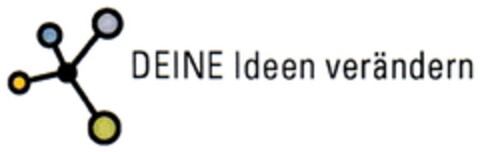 DEINE Ideen verändern